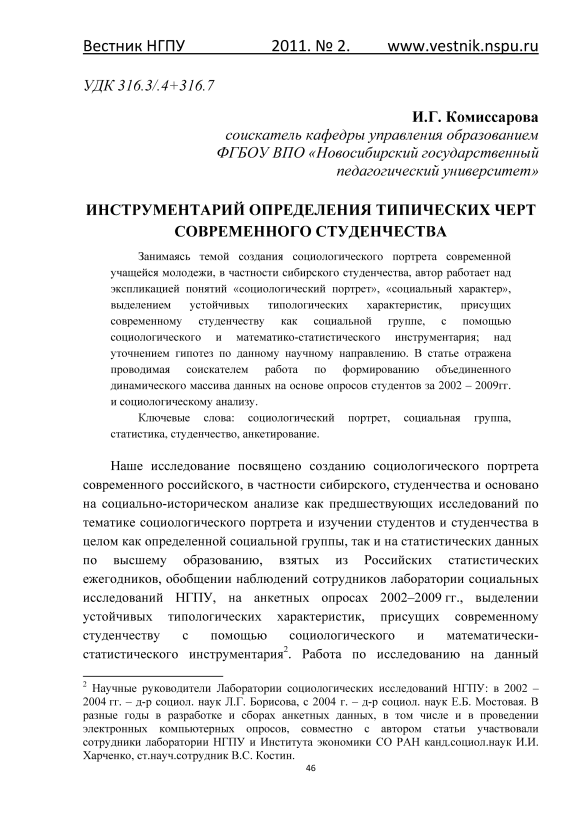 Вестник НГПУ 2011. № 2. www.vestnik.nspu.ru

УДК 316.3/.4+316.7

И.Г. Комиссарова
соискатель кафедры управления образованием ФГБОУ ВПО «Новосибирский государственный педагогический университет»

ИНСТРУМЕНТАРИЙ ОПРЕДЕЛЕНИЯ ТИПИЧЕСКИХ ЧЕРТ СОВРЕМЕННОГО СТУДЕНЧЕСТВА

Занимаясь темой создания социологического портрета современной учащейся молодежи, в частности сибирского студенчества, автор работает над экспликацией понятий «социологический портрет», «социальный характер», выделением устойчивых типологических характеристик, присущих современному студенчеству как социальной группе, с помощью социологического и математико-статистического инструментария; над уточнением гипотез по данному научному направлению. В статье отражена проводимая соискателем работа по формированию объединенного динамического массива данных на основе опросов студентов за 2002 – 2009гг. и социологическому анализу.

Ключевые слова: социологический портрет, социальная группа, статистика, студенчество, анкетирование.

Наше исследование посвящено созданию социологического портрета современного российского, в частности сибирского, студенчества и основано на социально-историческом анализе как предшествующих исследований по тематике социологического портрета и изучении студентов и студенчества в целом как определенной социальной группы, так и на статистических данных по высшему образованию, взятых из Российских статистических ежегодников, обобщении наблюдений сотрудников лаборатории социальных исследований НГПУ, на анкетных опросах 2002–2009 гг., выделении устойчивых типологических характеристик, присущих современному студенчеству с помощью социологического и математически-статистического инструментария$^2$. Работа по исследованию на данный

$^2$ Научные руководители Лаборатории социологических исследований НГПУ: в 2002 – 2004 гг. – д-р социол. наук Л.Г. Борисова, с 2004 г. – д-р социол. наук Е.Б. Мостовая. В разные годы в разработке и сборах анкетных данных, в том числе и в проведении электронных компьютерных опросов, совместно с автором статьи участвовали сотрудники лаборатории НГПУ и Института экономики СО РАН канд.социол.наук И.И. Харченко, ст.науч.сотрудник В.С. Костин.

46